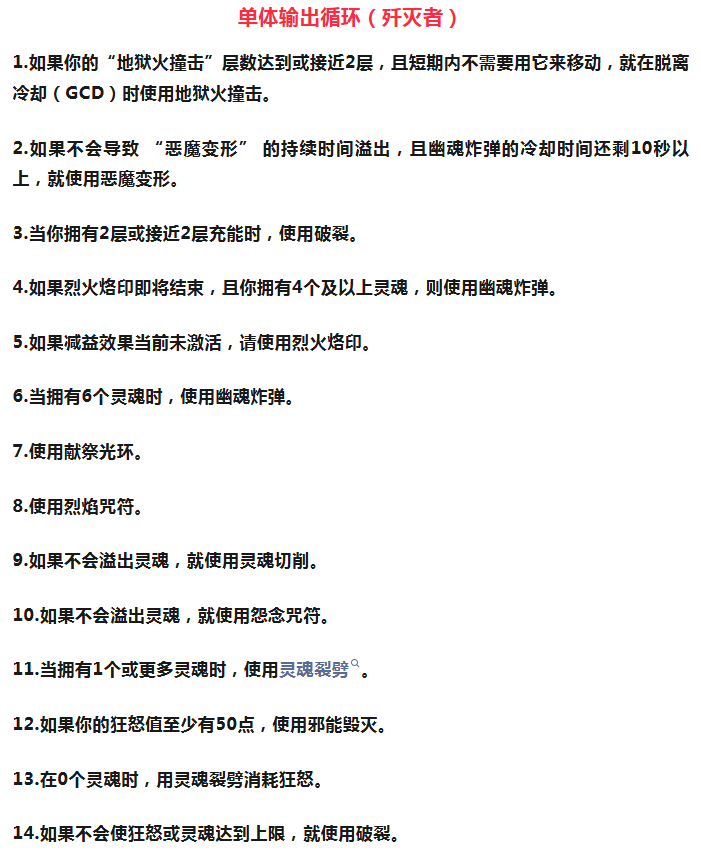 单体输出循环（歼灭者）

1.如果你的“地狱火撞击”层数达到或接近2层，且短期内不需要用它来移动，就在脱离冷却（GCD）时使用地狱火撞击。

2.如果不会导致 “恶魔变形” 的持续时间溢出，且幽魂炸弹的冷却时间还剩10秒以上，就使用恶魔变形。

3.当你拥有2层或接近2层充能时，使用破裂。

4.如果烈火烙印即将结束，且你拥有4个及以上灵魂，则使用幽魂炸弹。

5.如果减益效果当前未激活，请使用烈火烙印。

6.当拥有6个灵魂时，使用幽魂炸弹。

7.使用献祭光环。

8.使用烈焰咒符。

9.如果不会溢出灵魂，就使用灵魂切削。

10.如果不会溢出灵魂，就使用怨念咒符。

11.当拥有1个或更多灵魂时，使用灵魂裂劈。

12.如果你的狂怒值至少有50点，使用邪能毁灭。

13.在0个灵魂时，用灵魂裂劈消耗狂怒。

14.如果不会使狂怒或灵魂达到上限，就使用破裂。